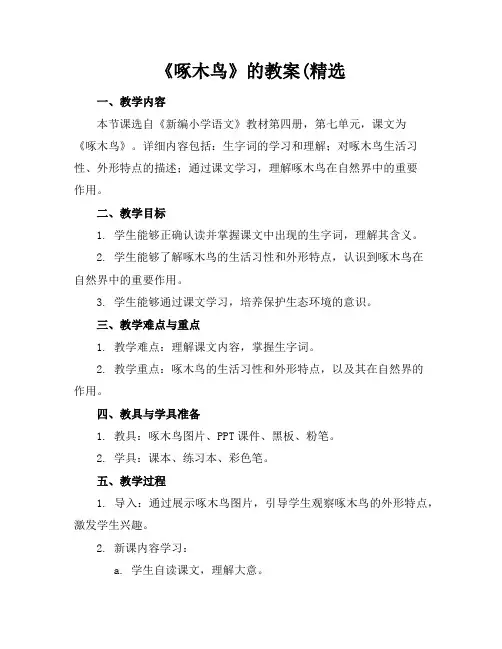 《啄木鸟》的教案(精选

一、教学内容

本节课选自《新编小学语文》教材第四册，第七单元，课文为《啄木鸟》。详细内容包括：生字词的学习和理解；对啄木鸟生活习性、外形特点的描述；通过课文学习，理解啄木鸟在自然界中的重要作用。

二、教学目标

1. 学生能够正确认读并掌握课文中出现的生字词，理解其含义。

2. 学生能够了解啄木鸟的生活习性和外形特点，认识到啄木鸟在自然界中的重要作用。

3. 学生能够通过课文学习，培养保护生态环境的意识。

三、教学难点与重点

1. 教学难点：理解课文内容，掌握生字词。

2. 教学重点：啄木鸟的生活习性和外形特点，以及其在自然界的作用。

四、教具与学具准备

1. 教具：啄木鸟图片、PPT课件、黑板、粉笔。

2. 学具：课本、练习本、彩色笔。

五、教学过程

1. 导入：通过展示啄木鸟图片，引导学生观察啄木鸟的外形特点，激发学生兴趣。

2. 新课内容学习：

a. 学生自读课文，理解大意。